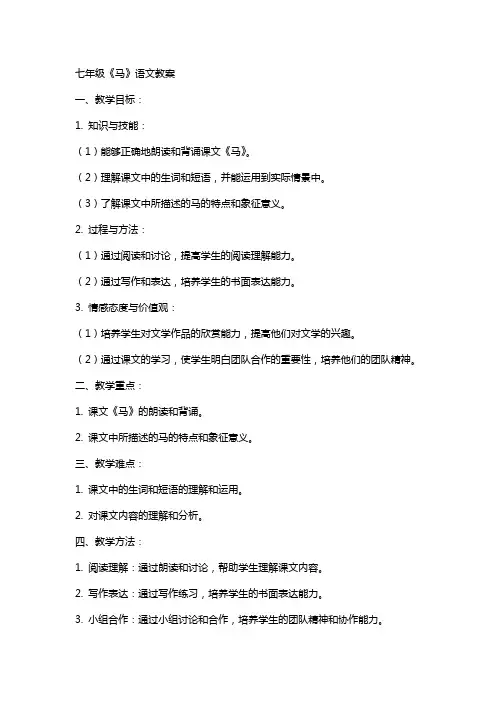 七年级《马》语文教案

一、教学目标：

1. 知识与技能：

（1）能够正确地朗读和背诵课文《马》。

（2）理解课文中的生词和短语，并能运用到实际情景中。

（3）了解课文中所描述的马的特点和象征意义。

2. 过程与方法：

（1）通过阅读和讨论，提高学生的阅读理解能力。

（2）通过写作和表达，培养学生的书面表达能力。

3. 情感态度与价值观：

（1）培养学生对文学作品的欣赏能力，提高他们对文学的兴趣。

（2）通过课文的学习，使学生明白团队合作的重要性，培养他们的团队精神。

二、教学重点：

1. 课文《马》的朗读和背诵。

2. 课文中所描述的马的特点和象征意义。

三、教学难点：

1. 课文中的生词和短语的理解和运用。

2. 对课文内容的理解和分析。

四、教学方法：

1. 阅读理解：通过朗读和讨论，帮助学生理解课文内容。

2. 写作表达：通过写作练习，培养学生的书面表达能力。

3. 小组合作：通过小组讨论和合作，培养学生的团队精神和协作能力。